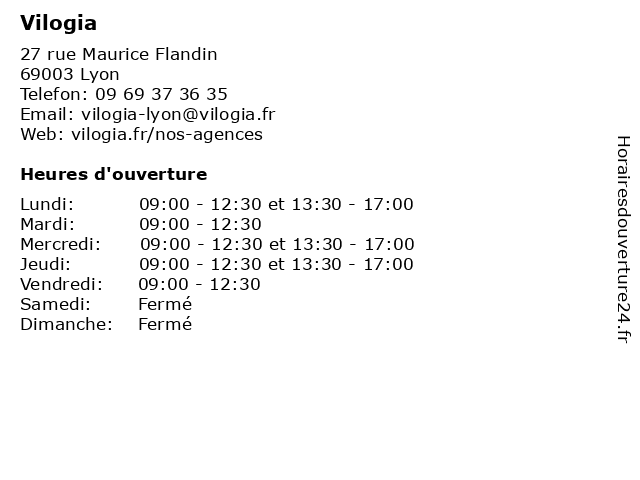 Vilogia

27 rue Maurice Flandin
69003 Lyon
Telefon: 09 69 37 36 35
Email: vilogia-lyon@vilogia.fr
Web: vilogia.fr/nos-agences

Heures d'ouverture

| | |
|---|---|
| Lundi: | 09:00 - 12:30 et 13:30 - 17:00 |
| Mardi: | 09:00 - 12:30 |
| Mercredi: | 09:00 - 12:30 et 13:30 - 17:00 |
| Jeudi: | 09:00 - 12:30 et 13:30 - 17:00 |
| Vendredi: | 09:00 - 12:30 |
| Samedi: | Fermé |
| Dimanche: | Fermé |

Horairesdouverture24.fr